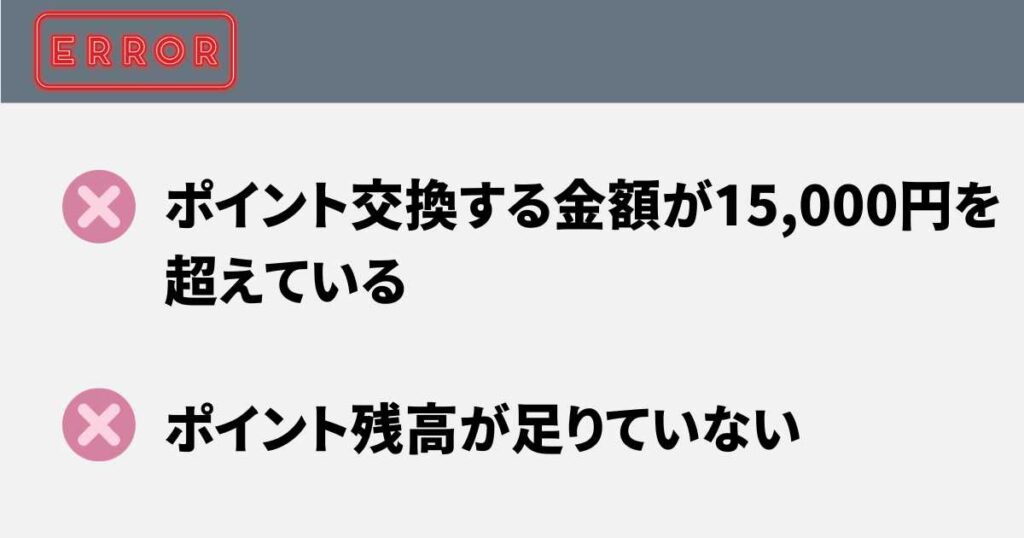 ERROR

ポイント交換する金額が15,000円を超えている

ポイント残高が足りていない